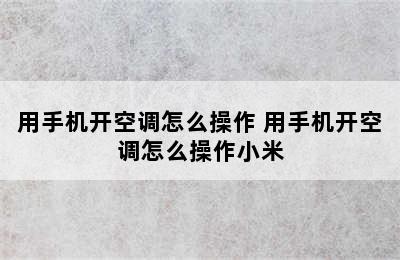 用手机开空调怎么操作 用手机开空调怎么操作小米